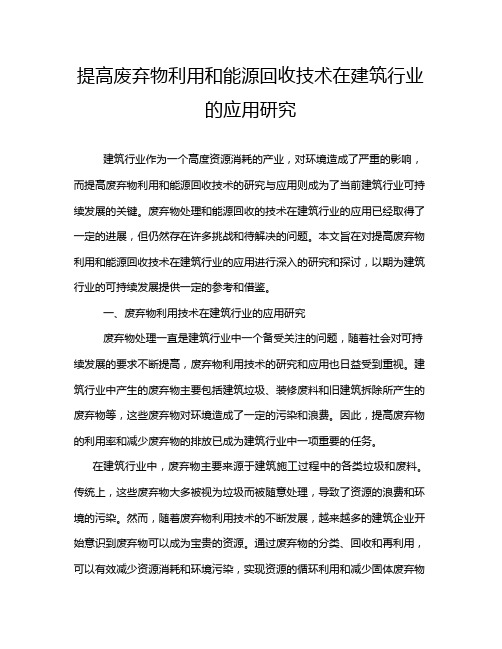 提高废弃物利用和能源回收技术在建筑行业的应用研究

建筑行业作为一个高度资源消耗的产业，对环境造成了严重的影响，而提高废弃物利用和能源回收技术的研究与应用则成为了当前建筑行业可持续发展的关键。废弃物处理和能源回收的技术在建筑行业的应用已经取得了一定的进展，但仍然存在许多挑战和待解决的问题。本文旨在对提高废弃物利用和能源回收技术在建筑行业的应用进行深入的研究和探讨，以期为建筑行业的可持续发展提供一定的参考和借鉴。

一、废弃物利用技术在建筑行业的应用研究

废弃物处理一直是建筑行业中一个备受关注的问题，随着社会对可持续发展的要求不断提高，废弃物利用技术的研究和应用也日益受到重视。建筑行业中产生的废弃物主要包括建筑垃圾、装修废料和旧建筑拆除所产生的废弃物等，这些废弃物对环境造成了一定的污染和浪费。因此，提高废弃物的利用率和减少废弃物的排放已成为建筑行业中一项重要的任务。

在建筑行业中，废弃物主要来源于建筑施工过程中的各类垃圾和废料。传统上，这些废弃物大多被视为垃圾而被随意处理，导致了资源的浪费和环境的污染。然而，随着废弃物利用技术的不断发展，越来越多的建筑企业开始意识到废弃物可以成为宝贵的资源。通过废弃物的分类、回收和再利用，可以有效减少资源消耗和环境污染，实现资源的循环利用和减少固体废弃物